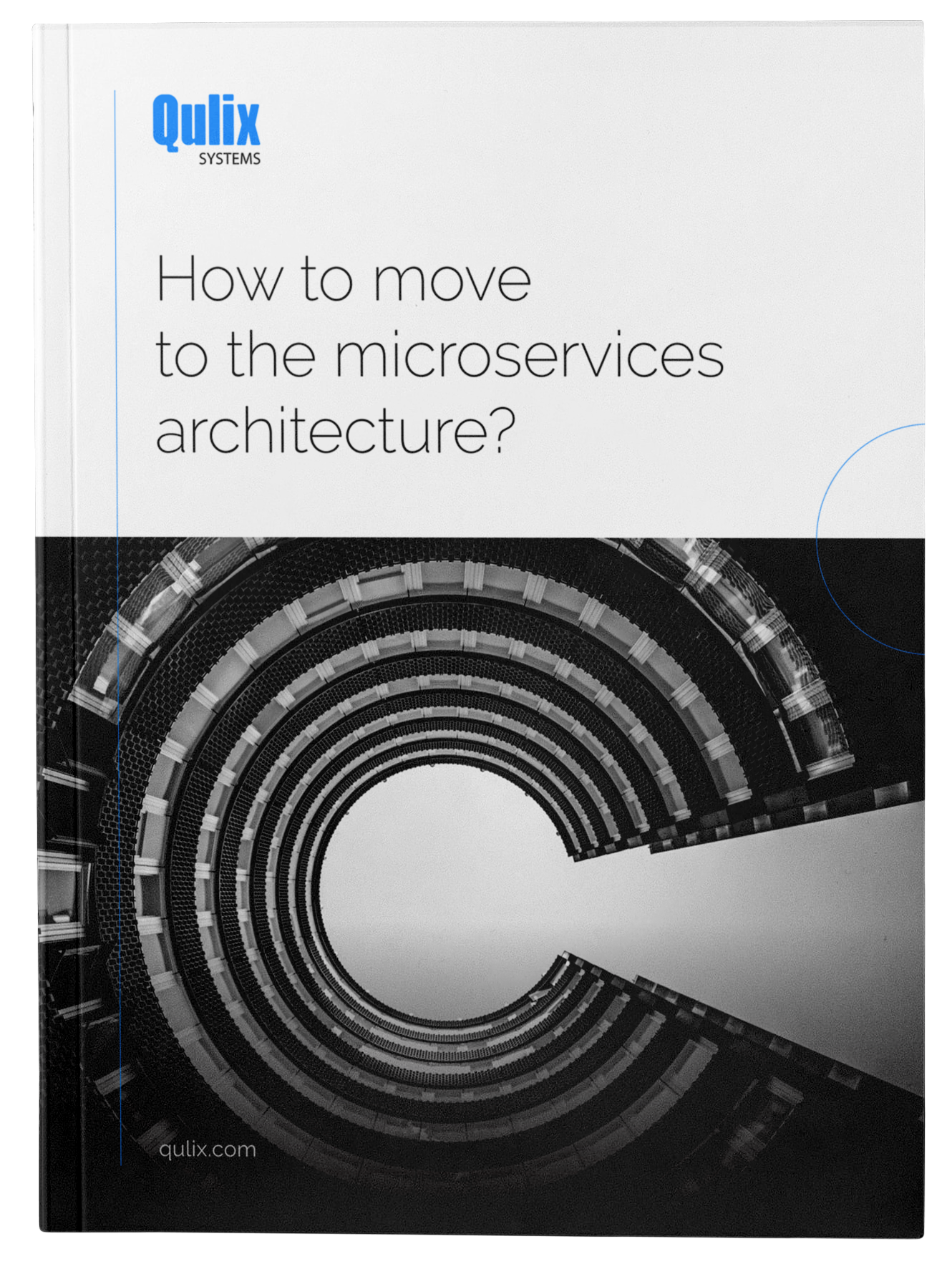 Qulix
SYSTEMS

How to move to the microservices architecture?

qulix.com